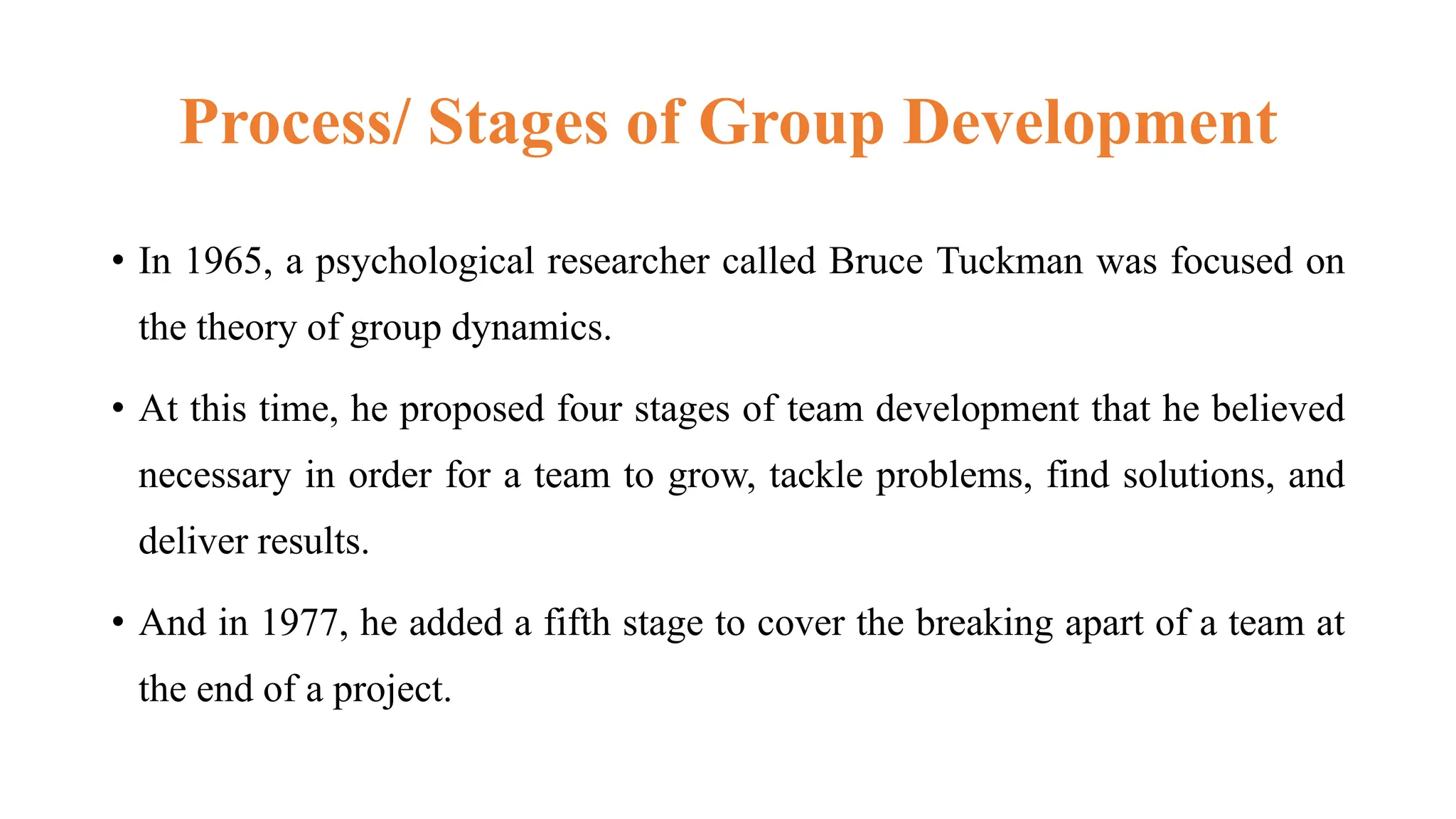 Process/ Stages of Group Development

• In 1965, a psychological researcher called Bruce Tuckman was focused on the theory of group dynamics.

• At this time, he proposed four stages of team development that he believed necessary in order for a team to grow, tackle problems, find solutions, and deliver results.

• And in 1977, he added a fifth stage to cover the breaking apart of a team at the end of a project.